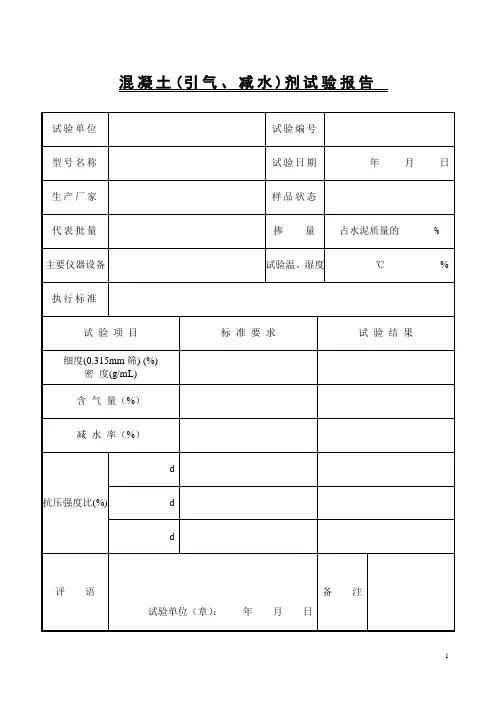 混凝土(引气、减水)剂试验报告

| 试验单位 | | 试验编号 | |
|---|---|---|---|
| 型号名称 | | 试验日期 | 年 月 日 |
| 生产厂家 | | 样品状态 | |
| 代表批量 | | 掺 量 | 占水泥质量的 % |
| 主要仪器设备 | | 试验温、湿度 | ℃ % |
| 执行标准 | | | |

| 试验项目 | | 标准要求 | 试验结果 |
|---|---|---|---|
| 细度(0.315mm 筛) (%) 密 度(g/mL) | | | |
| 含气量(%) | | | |
| 减水率(%) | | | |
| 抗压强度比(%) | d | | |
| | d | | |
| | d | | |

| 评 语 | 试验单位(章): 年 月 日 | 备 注 | |
|---|---|---|---|

1